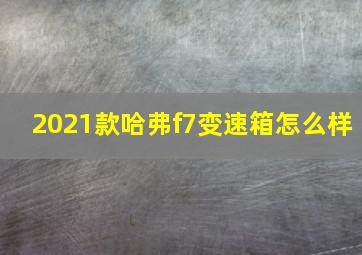 2021款哈弗f7变速箱怎么样